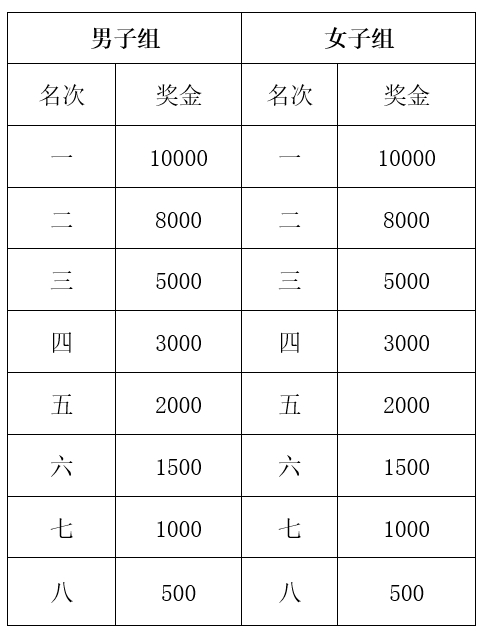 | 男子组 | | 女子组 | |
|---|---|---|---|
| 名次 | 奖金 | 名次 | 奖金 |
| 一 | 10000 | 一 | 10000 |
| 二 | 8000 | 二 | 8000 |
| 三 | 5000 | 三 | 5000 |
| 四 | 3000 | 四 | 3000 |
| 五 | 2000 | 五 | 2000 |
| 六 | 1500 | 六 | 1500 |
| 七 | 1000 | 七 | 1000 |
| 八 | 500 | 八 | 500 |